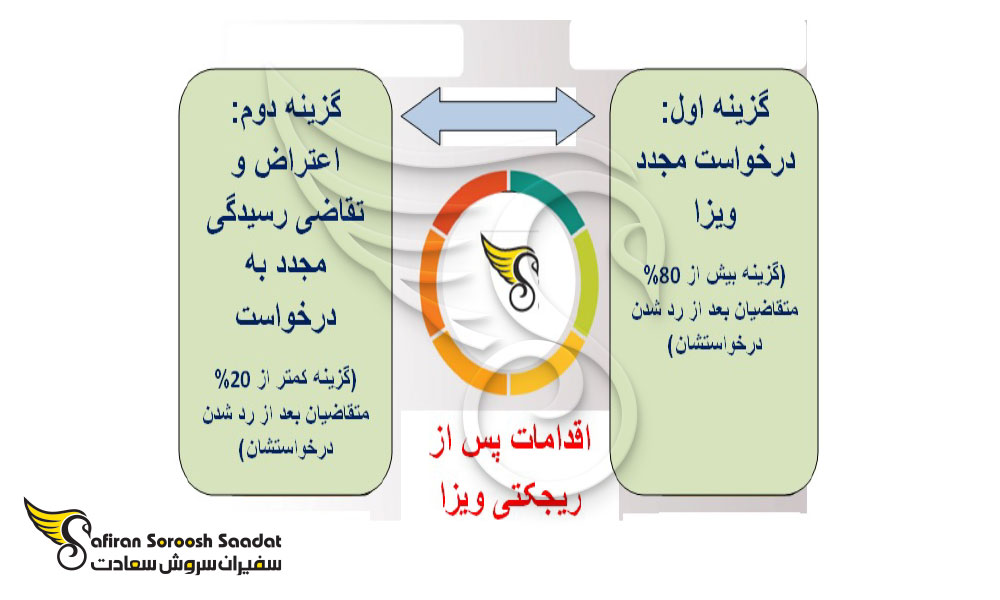 گزینه اول:
درخواست مجدد ویزا

(گزینه بیش از 80% متقاضیان بعد از رد شدن درخواستشان)

گزینه دوم:
اعتراض و تقاضی رسیدگی مجدد به درخواست

(گزینه کمتر از 20% متقاضیان بعد از رد شدن درخواستشان)

اقدامات پس از ریجکتی ویزا

Safiran Soroosh Saadat
سفیران سروش سعادت